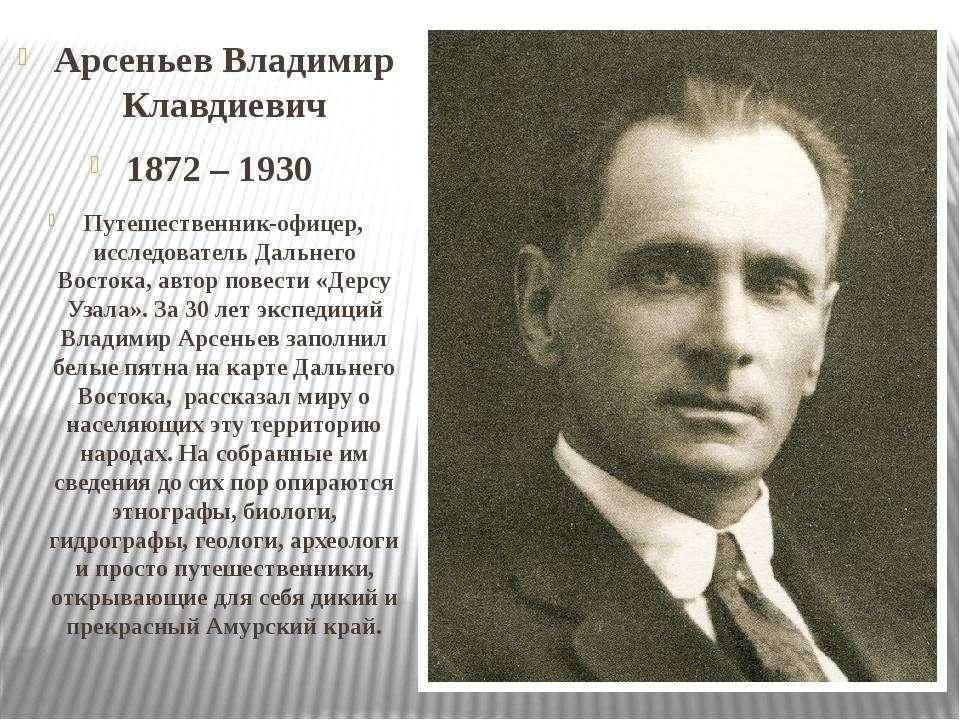 Арсеньев Владимир Клавдиевич

1872 – 1930

Путешественник-офицер, исследователь Дальнего Востока, автор повести «Дерсу Узала». За 30 лет экспедиций Владимир Арсеньев заполнил белые пятна на карте Дальнего Востока, рассказал миру о населяющих эту территорию народах. На собранные им сведения до сих пор опираются этнографы, биологи, гидрографы, геологи, археологи и просто путешественники, открывающие для себя дикий и прекрасный Амурский край.